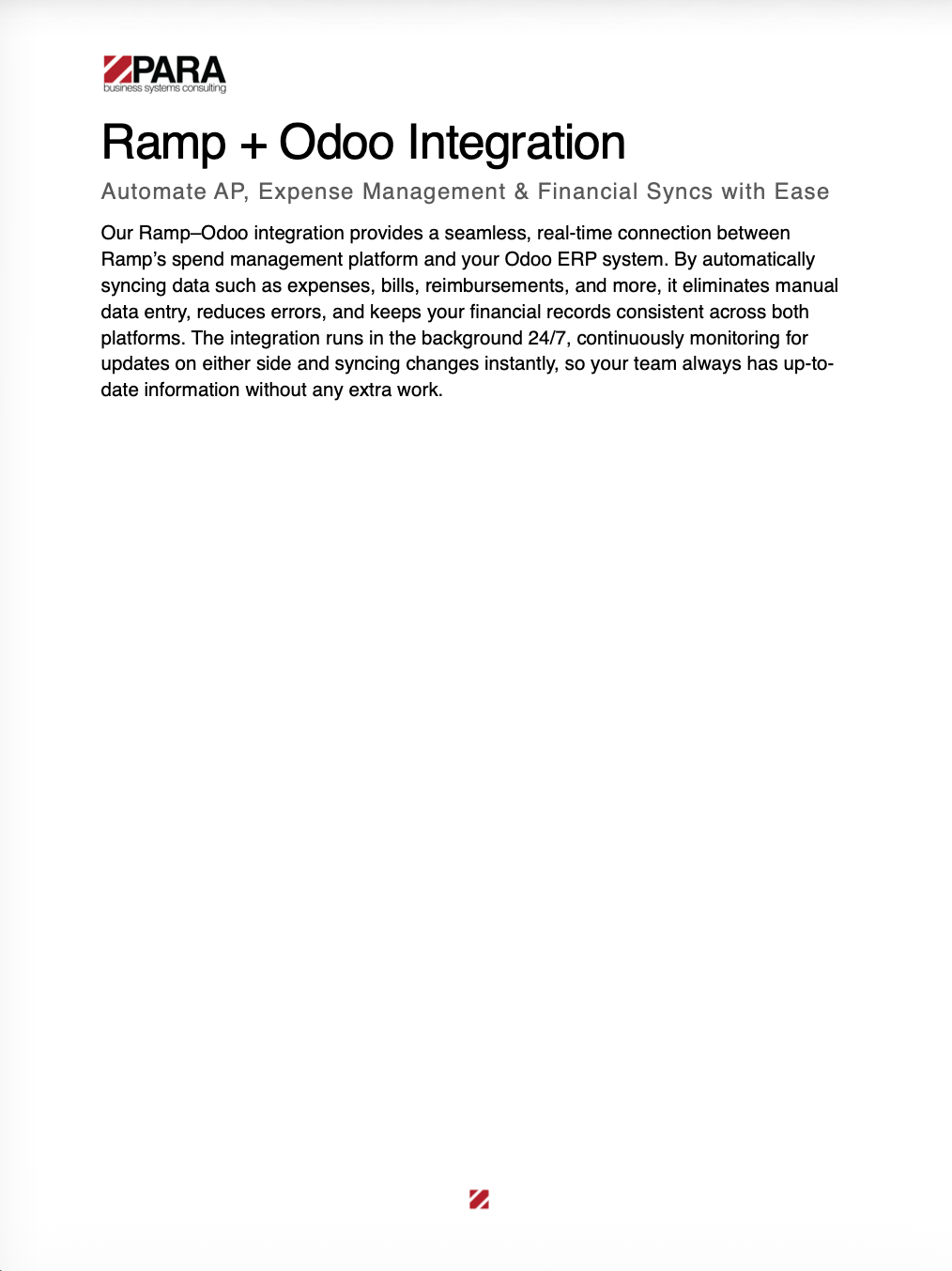 PARA
business systems consulting

Ramp + Odoo Integration

Automate AP, Expense Management & Financial Syncs with Ease

Our Ramp–Odoo integration provides a seamless, real-time connection between Ramp's spend management platform and your Odoo ERP system. By automatically syncing data such as expenses, bills, reimbursements, and more, it eliminates manual data entry, reduces errors, and keeps your financial records consistent across both platforms. The integration runs in the background 24/7, continuously monitoring for updates on either side and syncing changes instantly, so your team always has up-to-date information without any extra work.